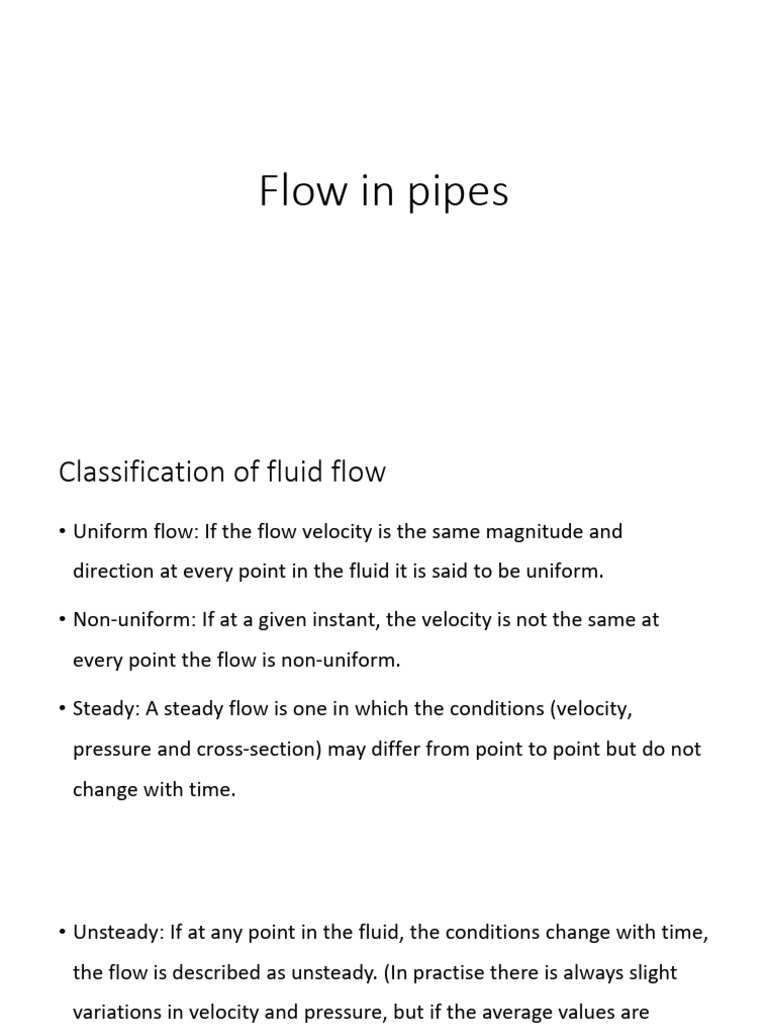 Flow in pipes

Classification of fluid flow

• Uniform flow: If the flow velocity is the same magnitude and direction at every point in the fluid it is said to be uniform.

• Non-uniform: If at a given instant, the velocity is not the same at every point the flow is non-uniform.

• Steady: A steady flow is one in which the conditions (velocity, pressure and cross-section) may differ from point to point but do not change with time.

• Unsteady: If at any point in the fluid, the conditions change with time, the flow is described as unsteady. (In practise there is always slight variations in velocity and pressure, but if the average values are